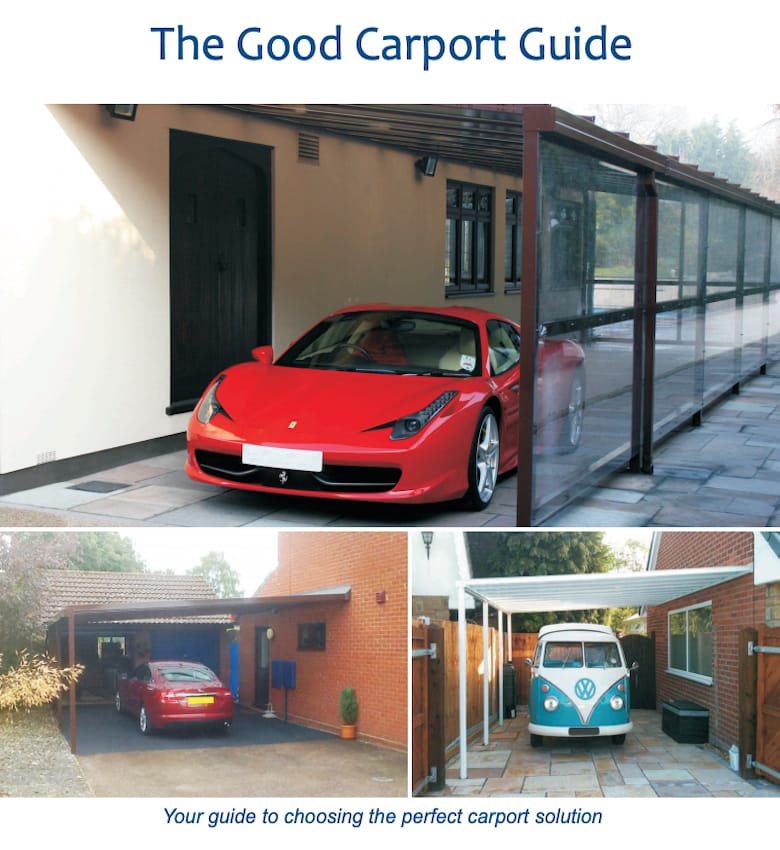 The Good Carport Guide

Your guide to choosing the perfect carport solution